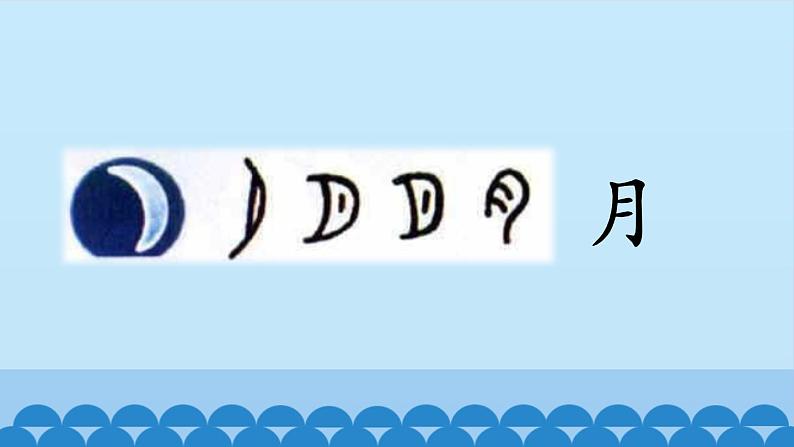 月